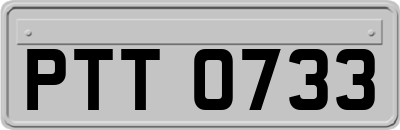 PTT 0733